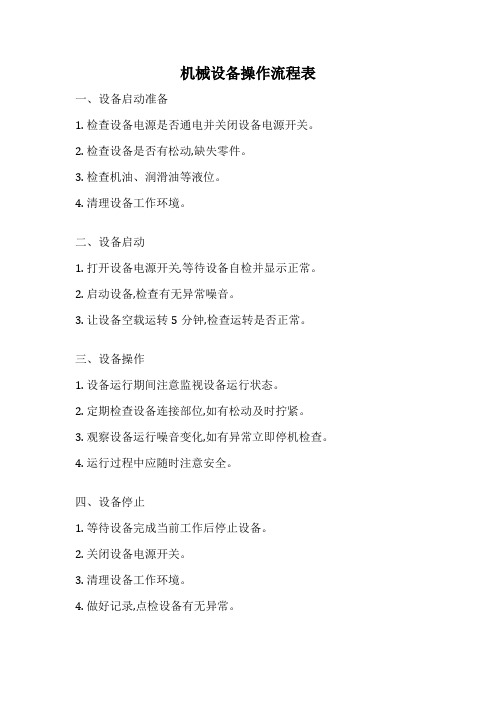 机械设备操作流程表

一、设备启动准备

1. 检查设备电源是否通电并关闭设备电源开关。

2. 检查设备是否有松动,缺失零件。

3. 检查机油、润滑油等液位。

4. 清理设备工作环境。

二、设备启动

1. 打开设备电源开关,等待设备自检并显示正常。

2. 启动设备,检查有无异常噪音。

3. 让设备空载运转 5 分钟,检查运转是否正常。

三、设备操作

1. 设备运行期间注意监视设备运行状态。

2. 定期检查设备连接部位,如有松动及时拧紧。

3. 观察设备运行噪音变化,如有异常立即停机检查。

4. 运行过程中应随时注意安全。

四、设备停止

1. 等待设备完成当前工作后停止设备。

2. 关闭设备电源开关。

3. 清理设备工作环境。

4. 做好记录,点检设备有无异常。